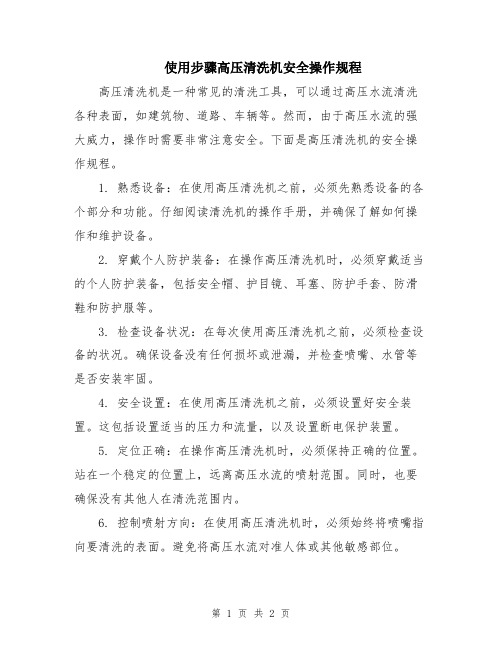 使用步骤高压清洗机安全操作规程

高压清洗机是一种常见的清洗工具，可以通过高压水流清洗各种表面，如建筑物、道路、车辆等。然而，由于高压水流的强大威力，操作时需要非常注意安全。下面是高压清洗机的安全操作规程。

1. 熟悉设备：在使用高压清洗机之前，必须先熟悉设备的各个部分和功能。仔细阅读清洗机的操作手册，并确保了解如何操作和维护设备。

2. 穿戴个人防护装备：在操作高压清洗机时，必须穿戴适当的个人防护装备，包括安全帽、护目镜、耳塞、防护手套、防滑鞋和防护服等。

3. 检查设备状况：在每次使用高压清洗机之前，必须检查设备的状况。确保设备没有任何损坏或泄漏，并检查喷嘴、水管等是否安装牢固。

4. 安全设置：在使用高压清洗机之前，必须设置好安全装置。这包括设置适当的压力和流量，以及设置断电保护装置。

5. 定位正确：在操作高压清洗机时，必须保持正确的位置。站在一个稳定的位置上，远离高压水流的喷射范围。同时，也要确保没有其他人在清洗范围内。

6. 控制喷射方向：在使用高压清洗机时，必须始终将喷嘴指向要清洗的表面。避免将高压水流对准人体或其他敏感部位。

第 1 页 共 2 页